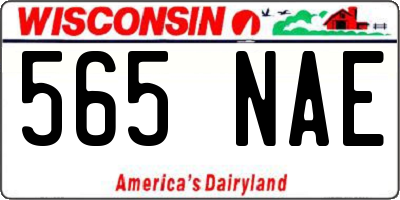 WISCONSIN

565 NAE

America's Dairyland